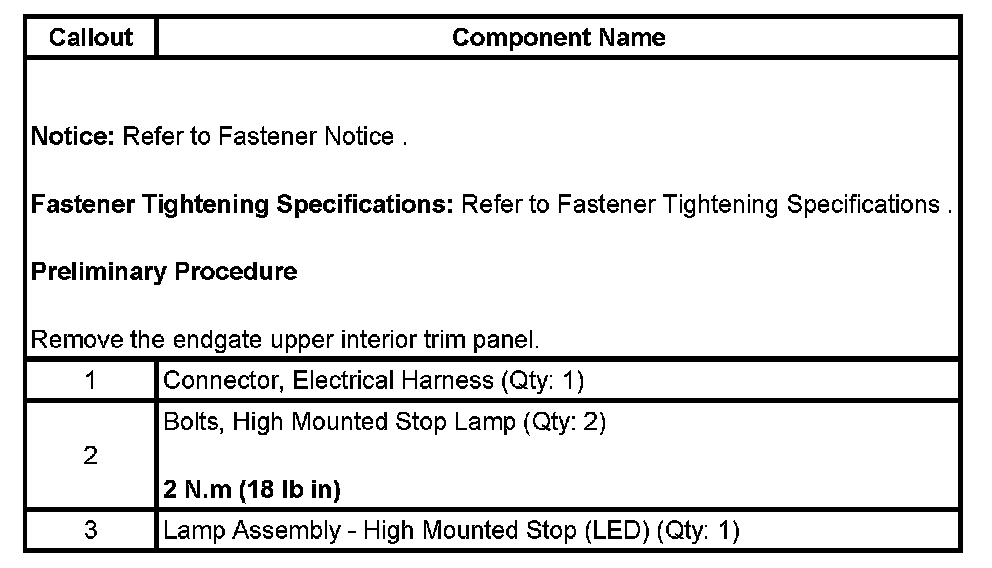 | Callout | Component Name |
|---|---|
| Notice: Refer to Fastener Notice . Fastener Tightening Specifications: Refer to Fastener Tightening Specifications . Preliminary Procedure Remove the endgate upper interior trim panel. | |
| 1 | Connector, Electrical Harness (Qty: 1) |
| 2 | Bolts, High Mounted Stop Lamp (Qty: 2) 2 N.m (18 lb in) |
| 3 | Lamp Assembly - High Mounted Stop (LED) (Qty: 1) |